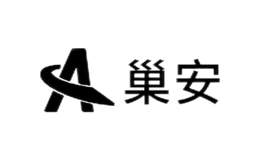 A 巢安